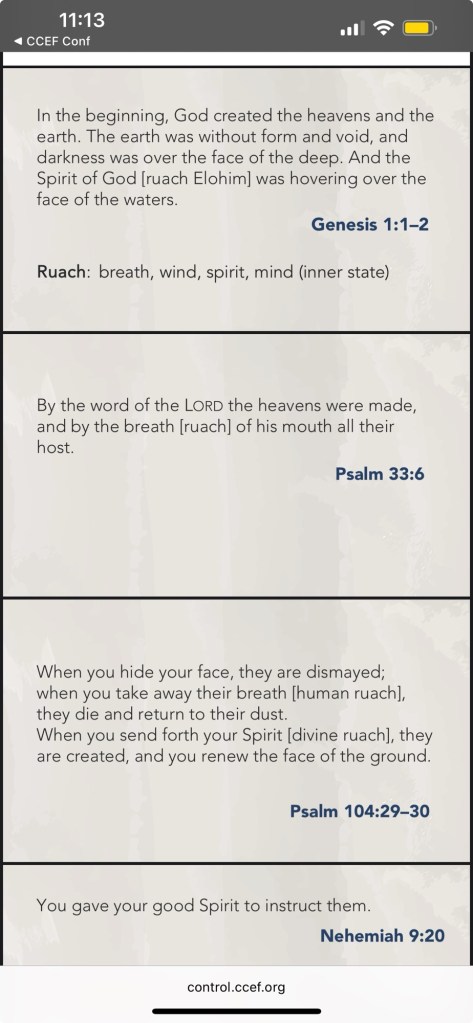 11:13
◀ CCEF Conf

In the beginning, God created the heavens and the earth. The earth was without form and void, and darkness was over the face of the deep. And the Spirit of God [ruach Elohim] was hovering over the face of the waters.

Genesis 1:1–2

Ruach: breath, wind, spirit, mind (inner state)

By the word of the LORD the heavens were made, and by the breath [ruach] of his mouth all their host.

Psalm 33:6

When you hide your face, they are dismayed; when you take away their breath [human ruach], they die and return to their dust.
When you send forth your Spirit [divine ruach], they are created, and you renew the face of the ground.

Psalm 104:29–30

You gave your good Spirit to instruct them.

Nehemiah 9:20

control.ccef.org